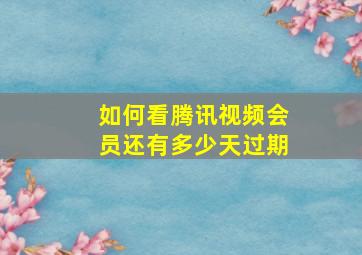 如何看腾讯视频会员还有多少天过期